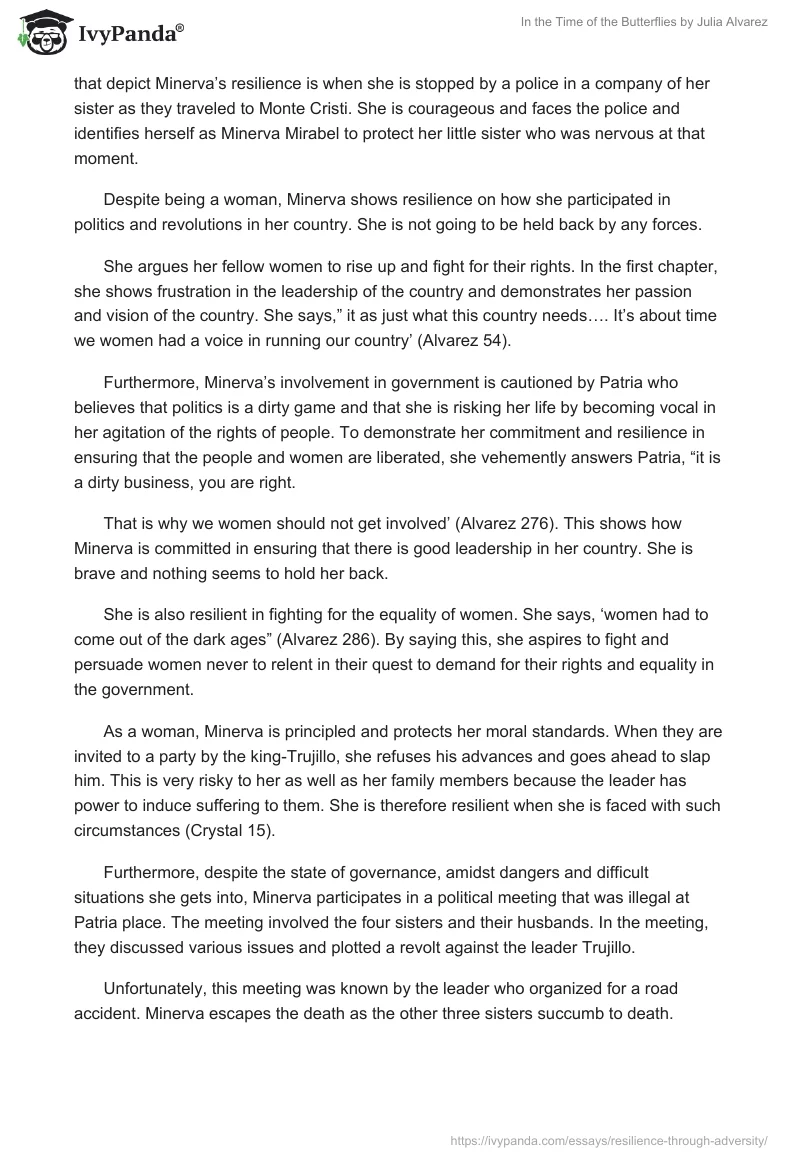 IvyPanda®

In the Time of the Butterflies by Julia Alvarez

that depict Minerva's resilience is when she is stopped by a police in a company of her sister as they traveled to Monte Cristi. She is courageous and faces the police and identifies herself as Minerva Mirabel to protect her little sister who was nervous at that moment.

Despite being a woman, Minerva shows resilience on how she participated in politics and revolutions in her country. She is not going to be held back by any forces.

She argues her fellow women to rise up and fight for their rights. In the first chapter, she shows frustration in the leadership of the country and demonstrates her passion and vision of the country. She says," it as just what this country needs…. It's about time we women had a voice in running our country' (Alvarez 54).

Furthermore, Minerva's involvement in government is cautioned by Patria who believes that politics is a dirty game and that she is risking her life by becoming vocal in her agitation of the rights of people. To demonstrate her commitment and resilience in ensuring that the people and women are liberated, she vehemently answers Patria, "it is a dirty business, you are right.

That is why we women should not get involved' (Alvarez 276). This shows how Minerva is committed in ensuring that there is good leadership in her country. She is brave and nothing seems to hold her back.

She is also resilient in fighting for the equality of women. She says, 'women had to come out of the dark ages" (Alvarez 286). By saying this, she aspires to fight and persuade women never to relent in their quest to demand for their rights and equality in the government.

As a woman, Minerva is principled and protects her moral standards. When they are invited to a party by the king-Trujillo, she refuses his advances and goes ahead to slap him. This is very risky to her as well as her family members because the leader has power to induce suffering to them. She is therefore resilient when she is faced with such circumstances (Crystal 15).

Furthermore, despite the state of governance, amidst dangers and difficult situations she gets into, Minerva participates in a political meeting that was illegal at Patria place. The meeting involved the four sisters and their husbands. In the meeting, they discussed various issues and plotted a revolt against the leader Trujillo.

Unfortunately, this meeting was known by the leader who organized for a road accident. Minerva escapes the death as the other three sisters succumb to death.

https://ivypanda.com/essays/resilience-through-adversity/